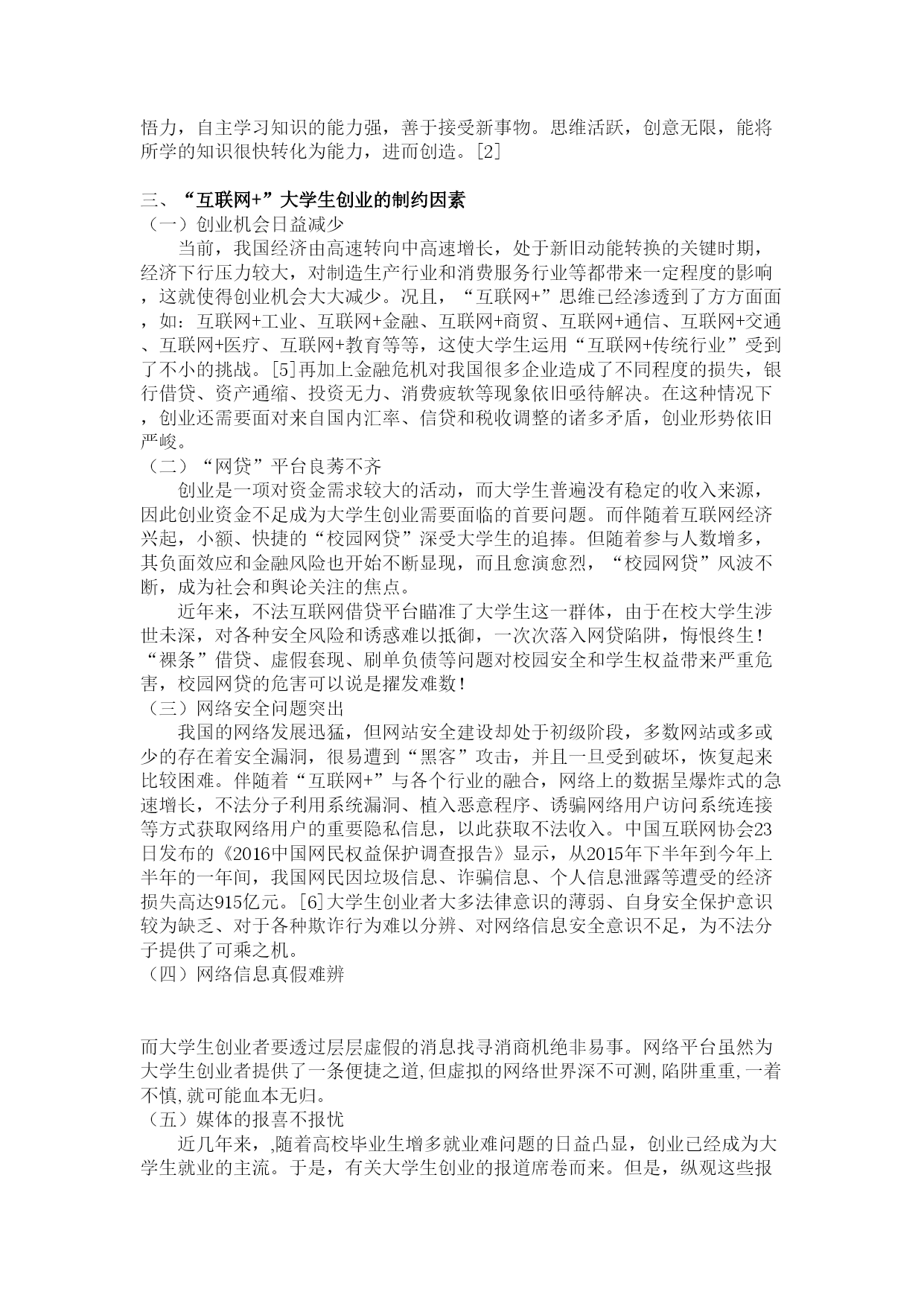 悟力，自主学习知识的能力强，善于接受新事物。思维活跃，创意无限，能将所学的知识很快转化为能力，进而创造。[2]

三、“互联网+”大学生创业的制约因素

（一）创业机会日益减少

当前，我国经济由高速转向中高速增长，处于新旧动能转换的关键时期，经济下行压力较大，对制造生产行业和消费服务行业等都带来一定程度的影响，这就使得创业机会大大减少。况且，“互联网+”思维已经渗透到了方方面面，如：互联网+工业、互联网+金融、互联网+商贸、互联网+通信、互联网+交通、互联网+医疗、互联网+教育等等，这使大学生运用“互联网+传统行业”受到了不小的挑战。[5]再加上金融危机对我国很多企业造成了不同程度的损失，银行借贷、资产通缩、投资无力、消费疲软等现象依旧亟待解决。在这种情况下，创业还需要面对来自国内汇率、信贷和税收调整的诸多矛盾，创业形势依旧严峻。

（二）“网贷”平台良莠不齐

创业是一项对资金需求较大的活动，而大学生普遍没有稳定的收入来源，因此创业资金不足成为大学生创业需要面临的首要问题。而伴随着互联网经济兴起，小额、快捷的“校园网贷”深受大学生的追捧。但随着参与人数增多，其负面效应和金融风险也开始不断显现，而且愈演愈烈，“校园网贷”风波不断，成为社会和舆论关注的焦点。

近年来，不法互联网借贷平台瞄准了大学生这一群体，由于在校大学生涉世未深，对各种安全风险和诱惑难以抵御，一次次落入网贷陷阱，悔恨终生！“裸条”借贷、虚假套现、刷单负债等问题对校园安全和学生权益带来严重危害，校园网贷的危害可以说是擢发难数！

（三）网络安全问题突出

我国的网络发展迅猛，但网站安全建设却处于初级阶段，多数网站或多或少的存在着安全漏洞，很易遭到“黑客”攻击，并且一旦受到破坏，恢复起来比较困难。伴随着“互联网+”与各个行业的融合，网络上的数据呈爆炸式的急速增长，不法分子利用系统漏洞、植入恶意程序、诱骗网络用户访问系统连接等方式获取网络用户的重要隐私信息，以此获取不法收入。中国互联网协会23日发布的《2016中国网民权益保护调查报告》显示，从2015年下半年到今年上半年的一年间，我国网民因垃圾信息、诈骗信息、个人信息泄露等遭受的经济损失高达915亿元。[6]大学生创业者大多法律意识的薄弱、自身安全保护意识较为缺乏、对于各种欺诈行为难以分辨、对网络信息安全意识不足，为不法分子提供了可乘之机。

（四）网络信息真假难辨

而大学生创业者要透过层层虚假的消息找寻消商机绝非易事。网络平台虽然为大学生创业者提供了一条便捷之道,但虚拟的网络世界深不可测,陷阱重重,一着不慎,就可能血本无归。

（五）媒体的报喜不报忧

近几年来，,随着高校毕业生增多就业难问题的日益凸显，创业已经成为大学生就业的主流。于是，有关大学生创业的报道席卷而来。但是，纵观这些报